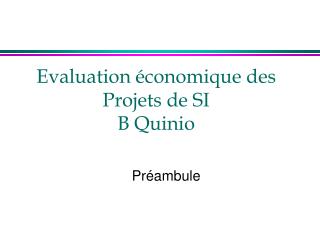 Evaluation économique des Projets de SI
B Quinio

Préambule